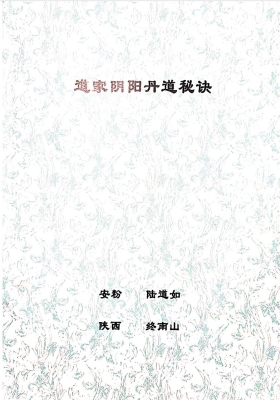 道家阴阳丹道秘诀

安粉　陆道如

陕西　终南山